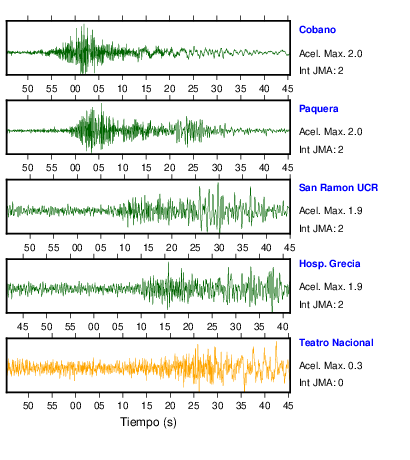 Cobano
Acel. Max. 2.0
Int JMA: 2

50 55 00 05 10 15 20 25 30 35 40 45

Paquera
Acel. Max. 2.0
Int JMA: 2

50 55 00 05 10 15 20 25 30 35 40 45

San Ramon UCR
Acel. Max. 1.9
Int JMA: 2

50 55 00 05 10 15 20 25 30 35 40 45

Hosp. Grecia
Acel. Max. 1.9
Int JMA: 2

45 50 55 00 05 10 15 20 25 30 35 40

Teatro Nacional
Acel. Max. 0.3
Int JMA: 0

50 55 00 05 10 15 20 25 30 35 40 45
Tiempo (s)